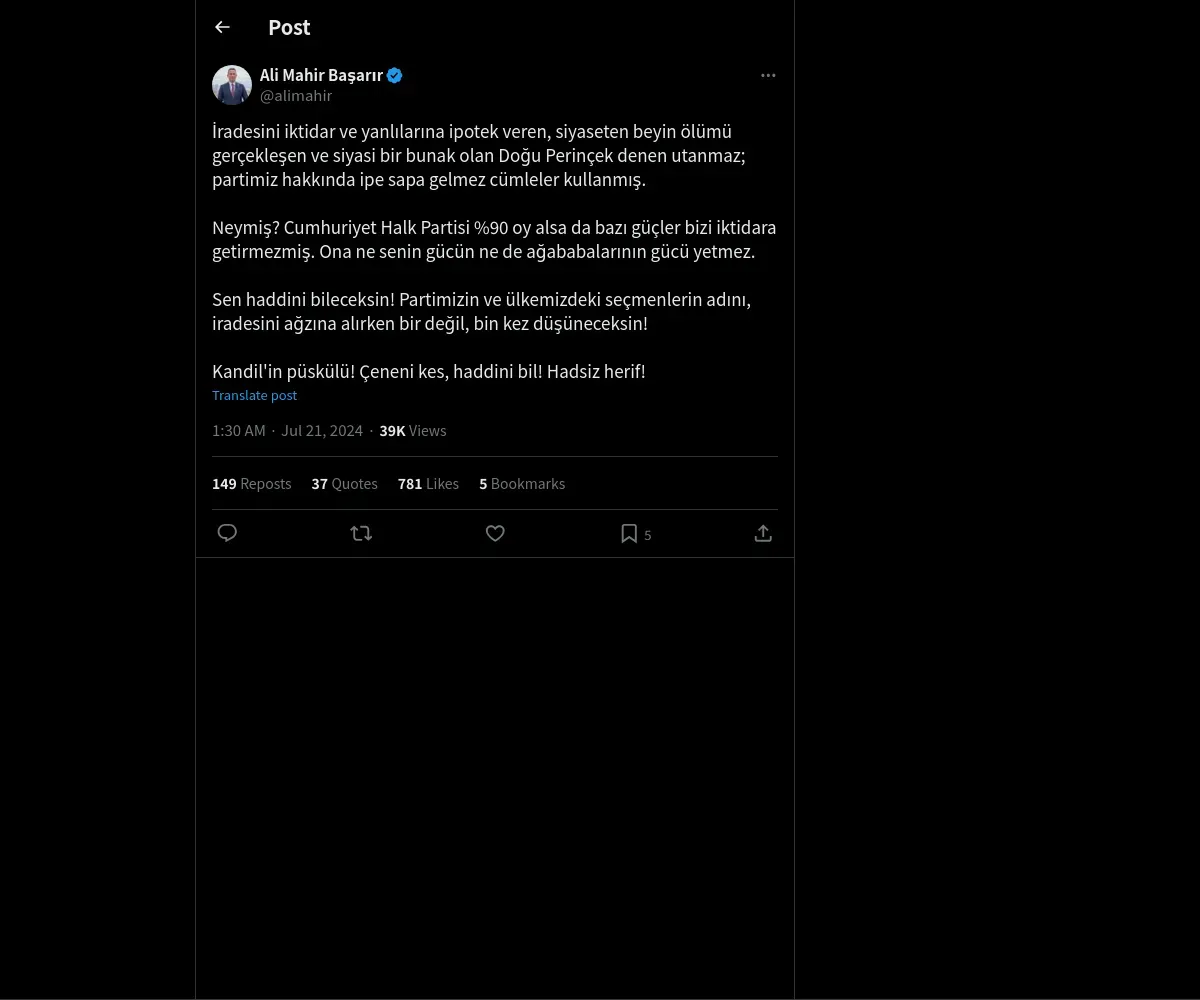 Post

Ali Mahir Başarır
@alimahir

İradesini iktidar ve yanlılarına ipotek veren, siyaseten beyin ölümü gerçekleşen ve siyasi bir bunak olan Doğu Perinçek denen utanmaz; partimiz hakkında ipe sapa gelmez cümleler kullanmış.

Neymiş? Cumhuriyet Halk Partisi %90 oy alsa da bazı güçler bizi iktidara getirmezmiş. Ona ne senin gücün ne de ağababalarının gücü yetmez.

Sen haddini bileceksin! Partimizin ve ülkemizdeki seçmenlerin adını, iradesini ağzına alırken bir değil, bin kez düşüneceksin!

Kandil'in püskülü! Çeneni kes, haddini bil! Hadsiz herif!

Translate post

1:30 AM · Jul 21, 2024 · 39K Views

149 Reposts 37 Quotes 781 Likes 5 Bookmarks

5